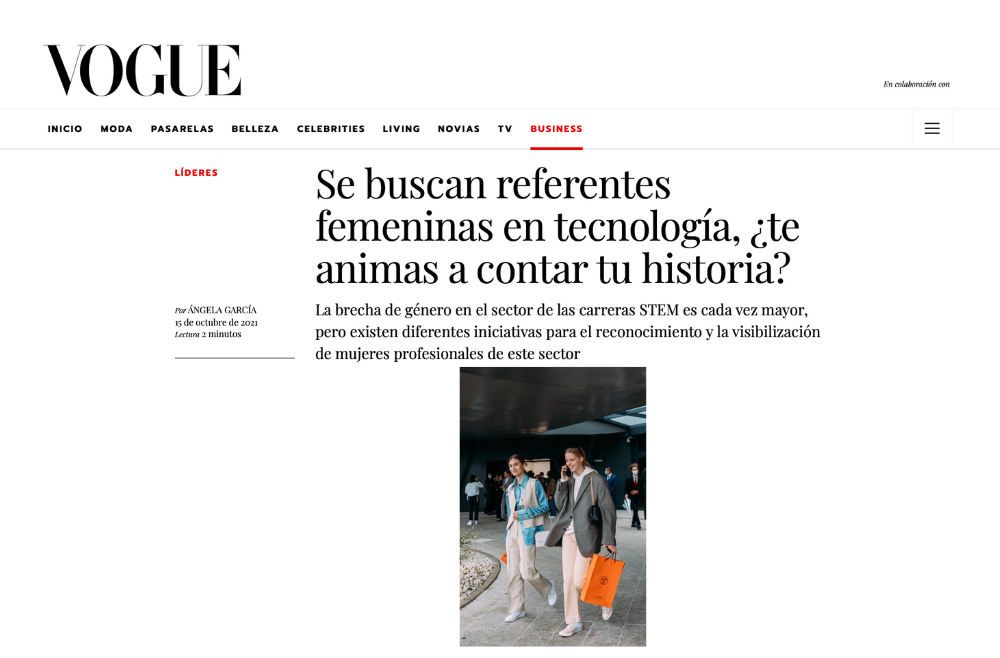 VOGUE

En colaboración con

INICIO MODA PASARELAS BELLEZA CELEBRITIES LIVING NOVIAS TV BUSINESS

LÍDERES

Se buscan referentes femeninas en tecnología, ¿te animas a contar tu historia?

Por ÁNGELA GARCÍA
15 de octubre de 2021
Lectura 2 minutos

La brecha de género en el sector de las carreras STEM es cada vez mayor, pero existen diferentes iniciativas para el reconocimiento y la visibilización de mujeres profesionales de este sector